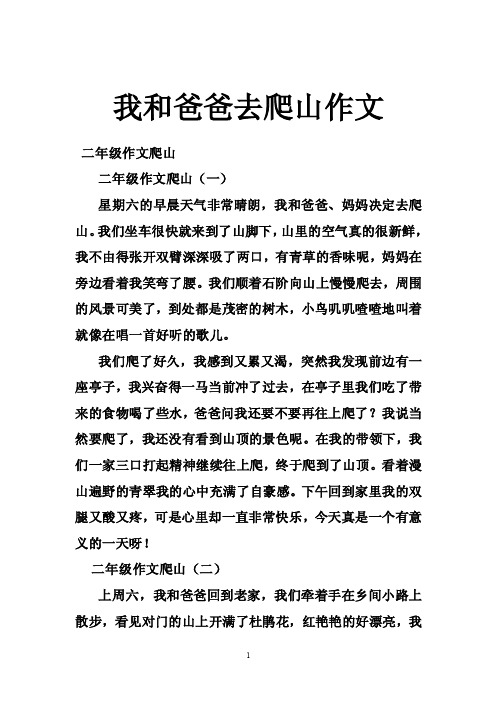 我和爸爸去爬山作文

二年级作文爬山

二年级作文爬山（一）

星期六的早晨天气非常晴朗，我和爸爸、妈妈决定去爬山。我们坐车很快就来到了山脚下，山里的空气真的很新鲜，我不由得张开双臂深深吸了两口，有青草的香味呢，妈妈在旁边看着我笑弯了腰。我们顺着石阶向山上慢慢爬去，周围的风景可美了，到处都是茂密的树木，小鸟叽叽喳喳地叫着就像在唱一首好听的歌儿。

我们爬了好久，我感到又累又渴，突然我发现前边有一座亭子，我兴奋得一马当前冲了过去，在亭子里我们吃了带来的食物喝了些水，爸爸问我还要不要再往上爬了？我说当然要爬了，我还没有看到山顶的景色呢。在我的带领下，我们一家三口打起精神继续往上爬，终于爬到了山顶。看着漫山遍野的青翠我的心中充满了自豪感。下午回到家里我的双腿又酸又疼，可是心里却一直非常快乐，今天真是一个有意义的一天呀！

二年级作文爬山（二）

上周六，我和爸爸回到老家，我们牵着手在乡间小路上散步，看见对门的山上开满了杜鹃花，红艳艳的好漂亮，我

1